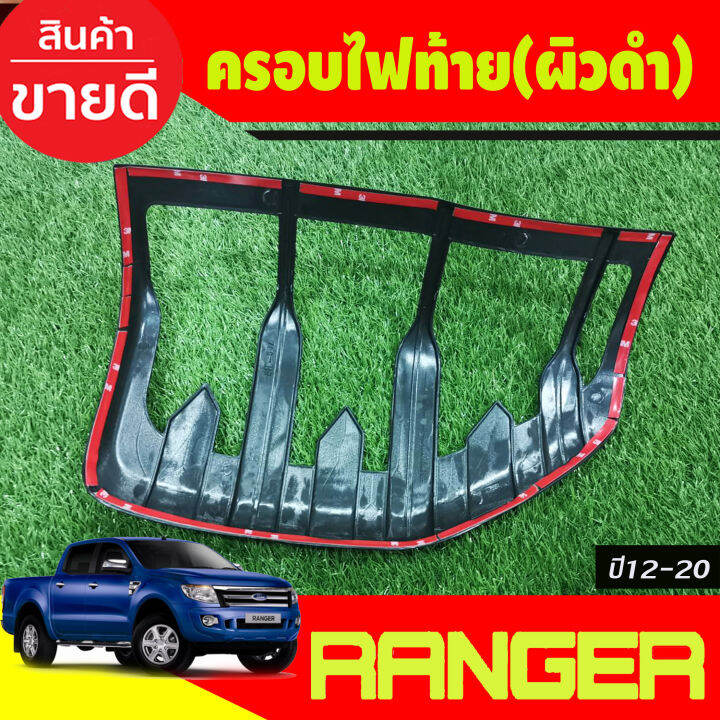 สินค้า
ขายดี

ครอบไฟท้าย(ผิวดำ)

ปี12-20

RANGER

RANGER